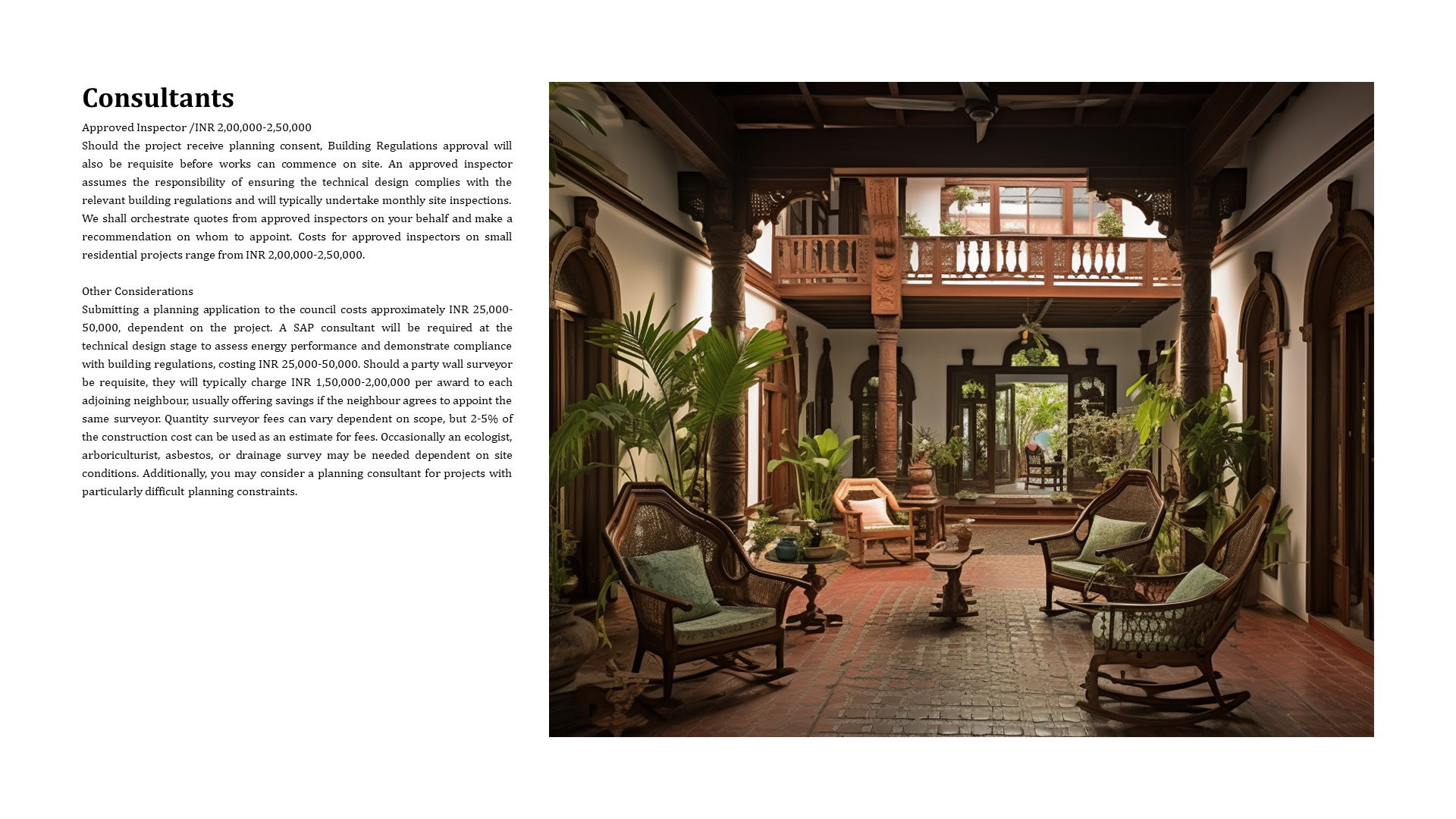 Consultants

Approved Inspector /INR 2,00,000-2,50,000

Should the project receive planning consent, Building Regulations approval will also be requisite before works can commence on site. An approved inspector assumes the responsibility of ensuring the technical design complies with the relevant building regulations and will typically undertake monthly site inspections. We shall orchestrate quotes from approved inspectors on your behalf and make a recommendation on whom to appoint. Costs for approved inspectors on small residential projects range from INR 2,00,000-2,50,000.

Other Considerations

Submitting a planning application to the council costs approximately INR 25,000-50,000, dependent on the project. A SAP consultant will be required at the technical design stage to assess energy performance and demonstrate compliance with building regulations, costing INR 25,000-50,000. Should a party wall surveyor be requisite, they will typically charge INR 1,50,000-2,00,000 per award to each adjoining neighbour, usually offering savings if the neighbour agrees to appoint the same surveyor. Quantity surveyor fees can vary dependent on scope, but 2-5% of the construction cost can be used as an estimate for fees. Occasionally an ecologist, arboriculturist, asbestos, or drainage survey may be needed dependent on site conditions. Additionally, you may consider a planning consultant for projects with particularly difficult planning constraints.